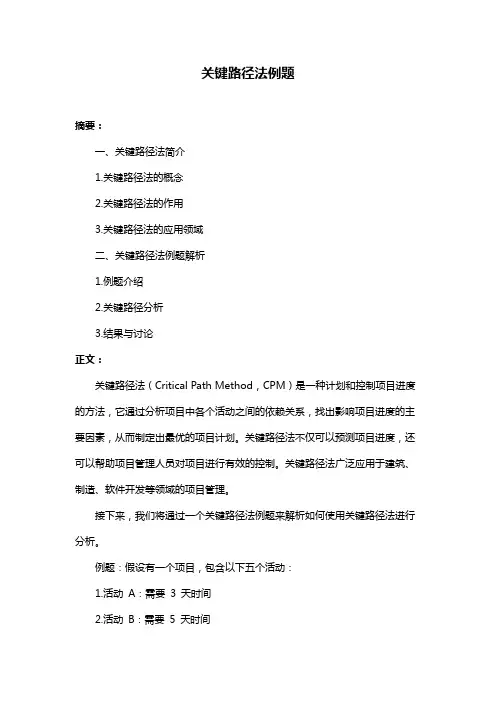 关键路径法例题

摘要：

一、关键路径法简介

1.关键路径法的概念

2.关键路径法的作用

3.关键路径法的应用领域

二、关键路径法例题解析

1.例题介绍

2.关键路径分析

3.结果与讨论

正文：

关键路径法（Critical Path Method，CPM）是一种计划和控制项目进度的方法，它通过分析项目中各个活动之间的依赖关系，找出影响项目进度的主要因素，从而制定出最优的项目计划。关键路径法不仅可以预测项目进度，还可以帮助项目管理人员对项目进行有效的控制。关键路径法广泛应用于建筑、制造、软件开发等领域的项目管理。

接下来，我们将通过一个关键路径法例题来解析如何使用关键路径法进行分析。

例题：假设有一个项目，包含以下五个活动：

1.活动 A：需要 3 天时间

2.活动 B：需要 5 天时间